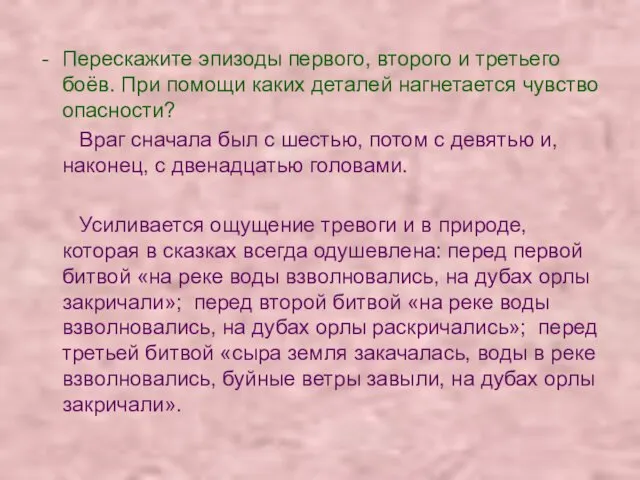 - Перескажите эпизоды первого, второго и третьего боёв. При помощи каких деталей нагнетается чувство опасности?

Враг сначала был с шестью, потом с девятью и, наконец, с двенадцатью головами.

Усиливается ощущение тревоги и в природе, которая в сказках всегда одушевлена: перед первой битвой «на реке воды взволновались, на дубах орлы закричали»; перед второй битвой «на реке воды взволновались, на дубах орлы раскричались»; перед третьей битвой «сыра земля закачалась, воды в реке взволновались, буйные ветры завыли, на дубах орлы закричали».